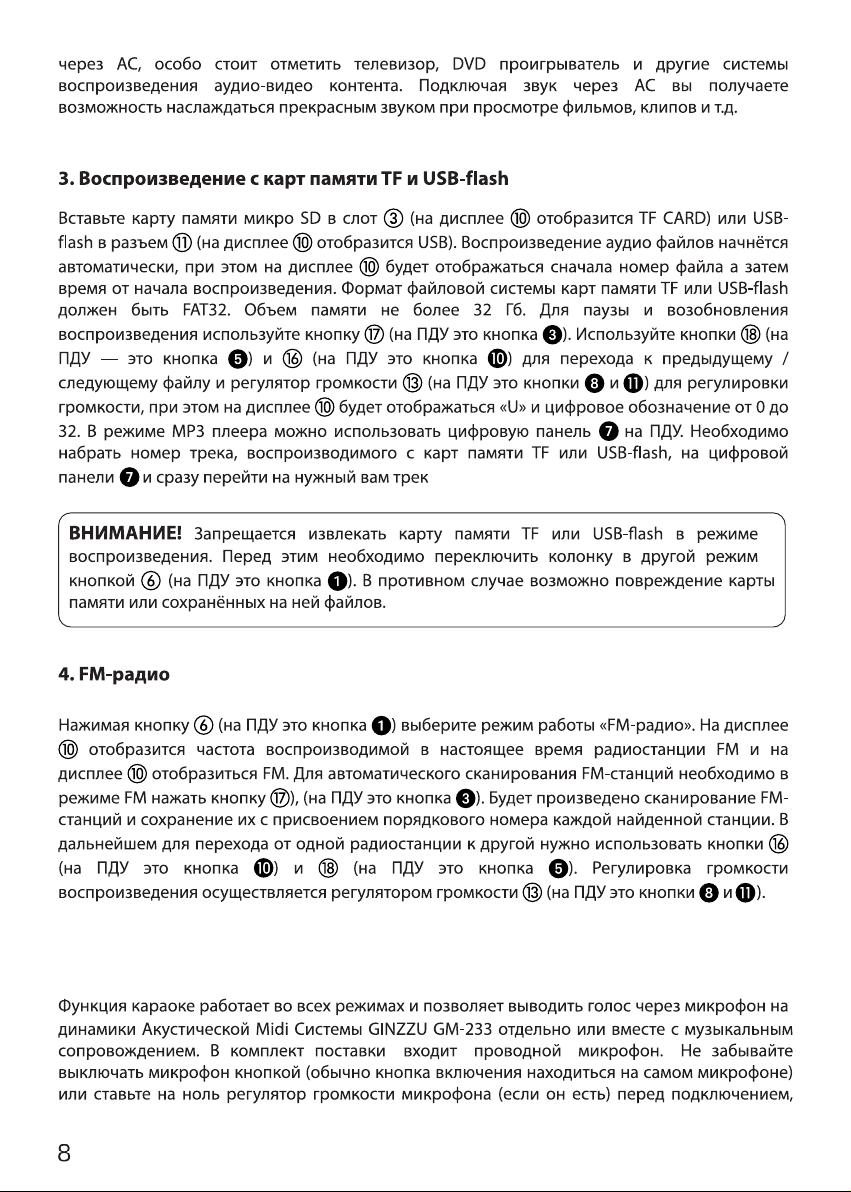 через АС, особо стоит отметить телевизор, DVD проигрыватель и другие системы воспроизведения аудио-видео контента. Подключая звук через АС вы получаете возможность наслаждаться прекрасным звуком при просмотре фильмов, клипов и т.д.

3. Воспроизведение с карт памяти TF и USB-flash

Вставьте карту памяти микро SD в слот ③ (на дисплее ⑩ отобразится TF CARD) или USB-flash в разъем ⑪ (на дисплее ⑩ отобразится USB). Воспроизведение аудио файлов начнётся автоматически, при этом на дисплее ⑩ будет отображаться сначала номер файла а затем время от начала воспроизведения. Формат файловой системы карт памяти TF или USB-flash должен быть FAT32. Объем памяти не более 32 Гб. Для паузы и возобновления воспроизведения используйте кнопку ⑰ (на ПДУ это кнопка ❸). Используйте кнопки ⑱ (на ПДУ — это кнопка ❺) и ⑯ (на ПДУ это кнопка ❿) для перехода к предыдущему / следующему файлу и регулятор громкости ⑬ (на ПДУ это кнопки ❽ и ⓫) для регулировки громкости, при этом на дисплее ⑩ будет отображаться «U» и цифровое обозначение от 0 до 32. В режиме MP3 плеера можно использовать цифровую панель ❼ на ПДУ. Необходимо набрать номер трека, воспроизводимого с карт памяти TF или USB-flash, на цифровой панели ❼ и сразу перейти на нужный вам трек

ВНИМАНИЕ! Запрещается извлекать карту памяти TF или USB-flash в режиме воспроизведения. Перед этим необходимо переключить колонку в другой режим кнопкой ⑥ (на ПДУ это кнопка ❶). В противном случае возможно повреждение карты памяти или сохранённых на ней файлов.

4. FM-радио

Нажимая кнопку ⑥ (на ПДУ это кнопка ❶) выберите режим работы «FM-радио». На дисплее ⑩ отобразится частота воспроизводимой в настоящее время радиостанции FM и на дисплее ⑩ отобразиться FM. Для автоматического сканирования FM-станций необходимо в режиме FM нажать кнопку ⑰), (на ПДУ это кнопка ❸). Будет произведено сканирование FM-станций и сохранение их с присвоением порядкового номера каждой найденной станции. В дальнейшем для перехода от одной радиостанции к другой нужно использовать кнопки ⑯ (на ПДУ это кнопка ❿) и ⑱ (на ПДУ это кнопка ❺). Регулировка громкости воспроизведения осуществляется регулятором громкости ⑬ (на ПДУ это кнопки ❽ и ⓫).

Функция караоке работает во всех режимах и позволяет выводить голос через микрофон на динамики Акустической Midi Системы GINZZU GM-233 отдельно или вместе с музыкальным сопровождением. В комплект поставки входит проводной микрофон. Не забывайте выключать микрофон кнопкой (обычно кнопка включения находиться на самом микрофоне) или ставьте на ноль регулятор громкости микрофона (если он есть) перед подключением,

8